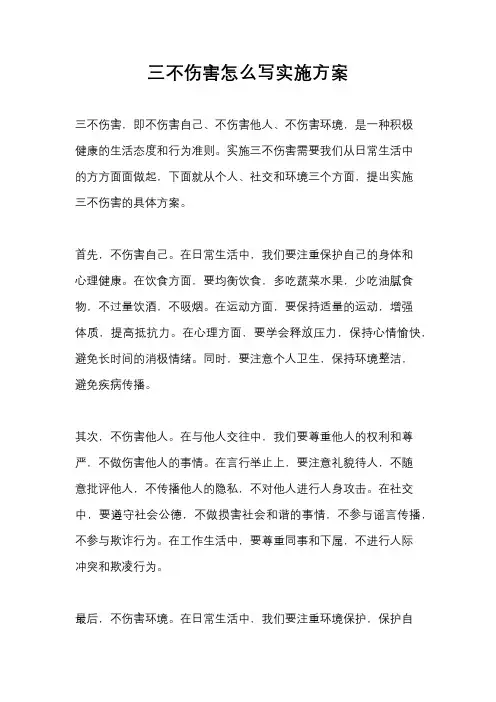 三不伤害怎么写实施方案

三不伤害，即不伤害自己、不伤害他人、不伤害环境，是一种积极健康的生活态度和行为准则。实施三不伤害需要我们从日常生活中的方方面面做起，下面就从个人、社交和环境三个方面，提出实施三不伤害的具体方案。

首先，不伤害自己。在日常生活中，我们要注重保护自己的身体和心理健康。在饮食方面，要均衡饮食，多吃蔬菜水果，少吃油腻食物，不过量饮酒，不吸烟。在运动方面，要保持适量的运动，增强体质，提高抵抗力。在心理方面，要学会释放压力，保持心情愉快，避免长时间的消极情绪。同时，要注意个人卫生，保持环境整洁，避免疾病传播。

其次，不伤害他人。在与他人交往中，我们要尊重他人的权利和尊严，不做伤害他人的事情。在言行举止上，要注意礼貌待人，不随意批评他人，不传播他人的隐私，不对他人进行人身攻击。在社交中，要遵守社会公德，不做损害社会和谐的事情，不参与谣言传播，不参与欺诈行为。在工作生活中，要尊重同事和下属，不进行人际冲突和欺凌行为。

最后，不伤害环境。在日常生活中，我们要注重环境保护，保护自